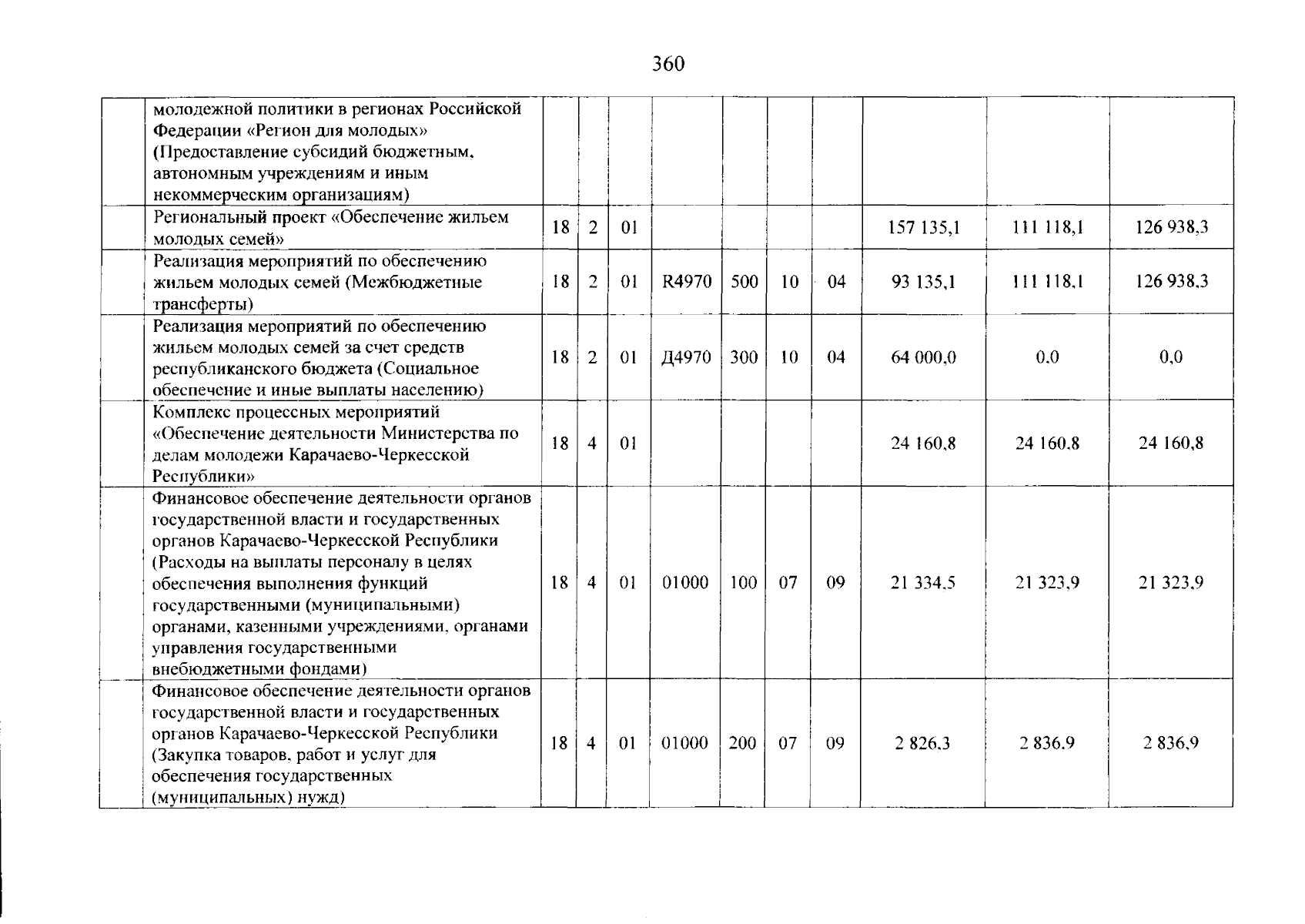 360

|  |  |  |  |  |  |  |  |  |  |  |  |
|---|---|---|---|---|---|---|---|---|---|---|---|
|  | молодежной политики в регионах Российской Федерации «Регион для молодых» (Предоставление субсидий бюджетным, автономным учреждениям и иным некоммерческим организациям) |  |  |  |  |  |  |  |  |  |  |
|  | Региональный проект «Обеспечение жильем молодых семей» | 18 | 2 | 01 |  |  |  |  | 157 135,1 | 111 118,1 | 126 938,3 |
|  | Реализация мероприятий по обеспечению жильем молодых семей (Межбюджетные трансферты) | 18 | 2 | 01 | R4970 | 500 | 10 | 04 | 93 135,1 | 111 118,1 | 126 938,3 |
|  | Реализация мероприятий по обеспечению жильем молодых семей за счет средств республиканского бюджета (Социальное обеспечение и иные выплаты населению) | 18 | 2 | 01 | Д4970 | 300 | 10 | 04 | 64 000,0 | 0,0 | 0,0 |
|  | Комплекс процессных мероприятий «Обеспечение деятельности Министерства по делам молодежи Карачаево-Черкесской Республики» | 18 | 4 | 01 |  |  |  |  | 24 160,8 | 24 160,8 | 24 160,8 |
|  | Финансовое обеспечение деятельности органов государственной власти и государственных органов Карачаево-Черкесской Республики (Расходы на выплаты персоналу в целях обеспечения выполнения функций государственными (муниципальными) органами, казенными учреждениями, органами управления государственными внебюджетными фондами) | 18 | 4 | 01 | 01000 | 100 | 07 | 09 | 21 334,5 | 21 323,9 | 21 323,9 |
|  | Финансовое обеспечение деятельности органов государственной власти и государственных органов Карачаево-Черкесской Республики (Закупка товаров, работ и услуг для обеспечения государственных (муниципальных) нужд) | 18 | 4 | 01 | 01000 | 200 | 07 | 09 | 2 826,3 | 2 836,9 | 2 836,9 |